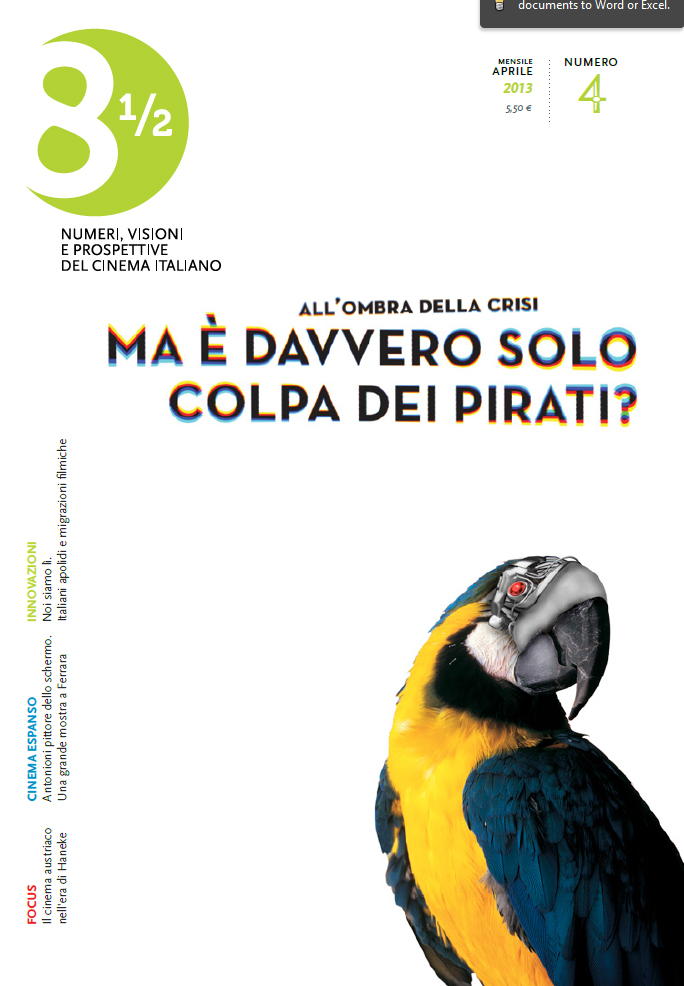 documents to Word or Excel.

8 1/2

NUMERI, VISIONI E PROSPETTIVE DEL CINEMA ITALIANO

MENSILE
APRILE
2013
5,50 €

NUMERO
4

ALL'OMBRA DELLA CRISI
MA È DAVVERO SOLO COLPA DEI PIRATI?

FOCUS
Il cinema austriaco nell'era di Haneke

CINEMA ESPANSO
Antonioni pittore dello schermo. Una grande mostra a Ferrara

INNOVAZIONI
Noi siamo li. Italiani apolidi e migrazioni filmiche